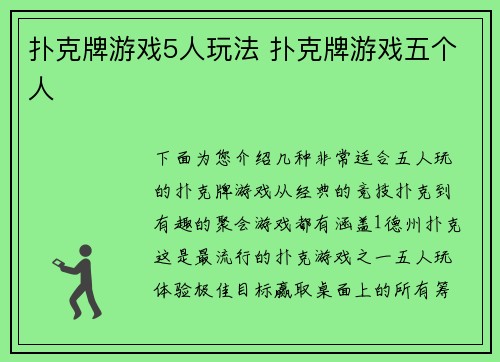 扑克牌游戏5人玩法 扑克牌游戏五个人

下面为您介绍几种非常适合五人玩的扑克牌游戏从经典的竞技扑克到有趣的聚会游戏都有涵盖1德州扑克这是最流行的扑克游戏之一五人玩体验极佳目标赢取桌面上的所有筹